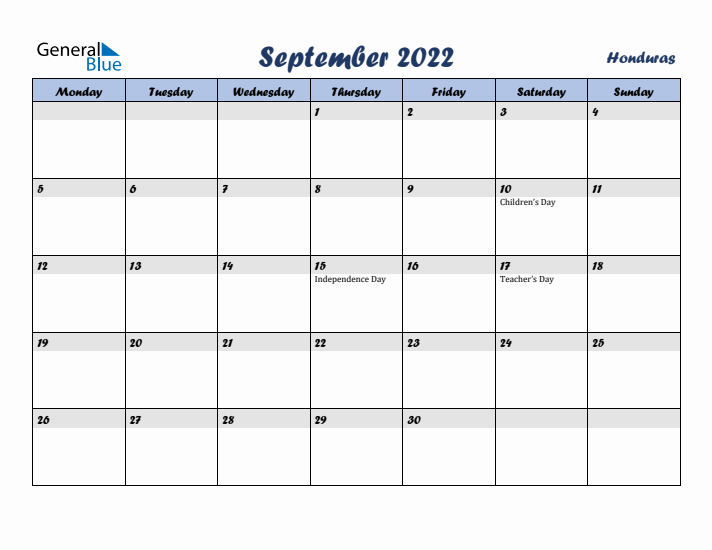 General Blue

September 2022

Honduras

| Monday | Tuesday | Wednesday | Thursday | Friday | Saturday | Sunday |
|---|---|---|---|---|---|---|
| | | | 1 | 2 | 3 | 4 |
| 5 | 6 | 7 | 8 | 9 | 10 Children's Day | 11 |
| 12 | 13 | 14 | 15 Independence Day | 16 | 17 Teacher's Day | 18 |
| 19 | 20 | 21 | 22 | 23 | 24 | 25 |
| 26 | 27 | 28 | 29 | 30 | | |